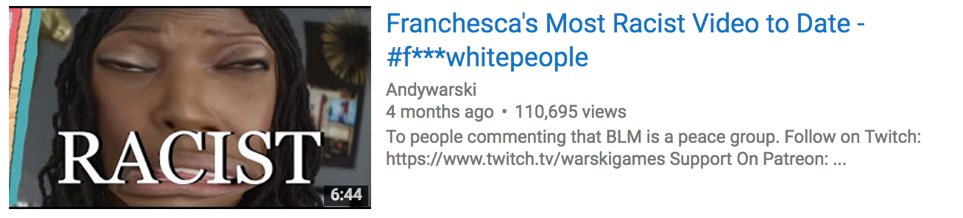 RACIST
6:44

Franchesca's Most Racist Video to Date - #f***whitepeople

Andywarski
4 months ago • 110,695 views
To people commenting that BLM is a peace group. Follow on Twitch: https://www.twitch.tv/warskigames Support On Patreon: ...